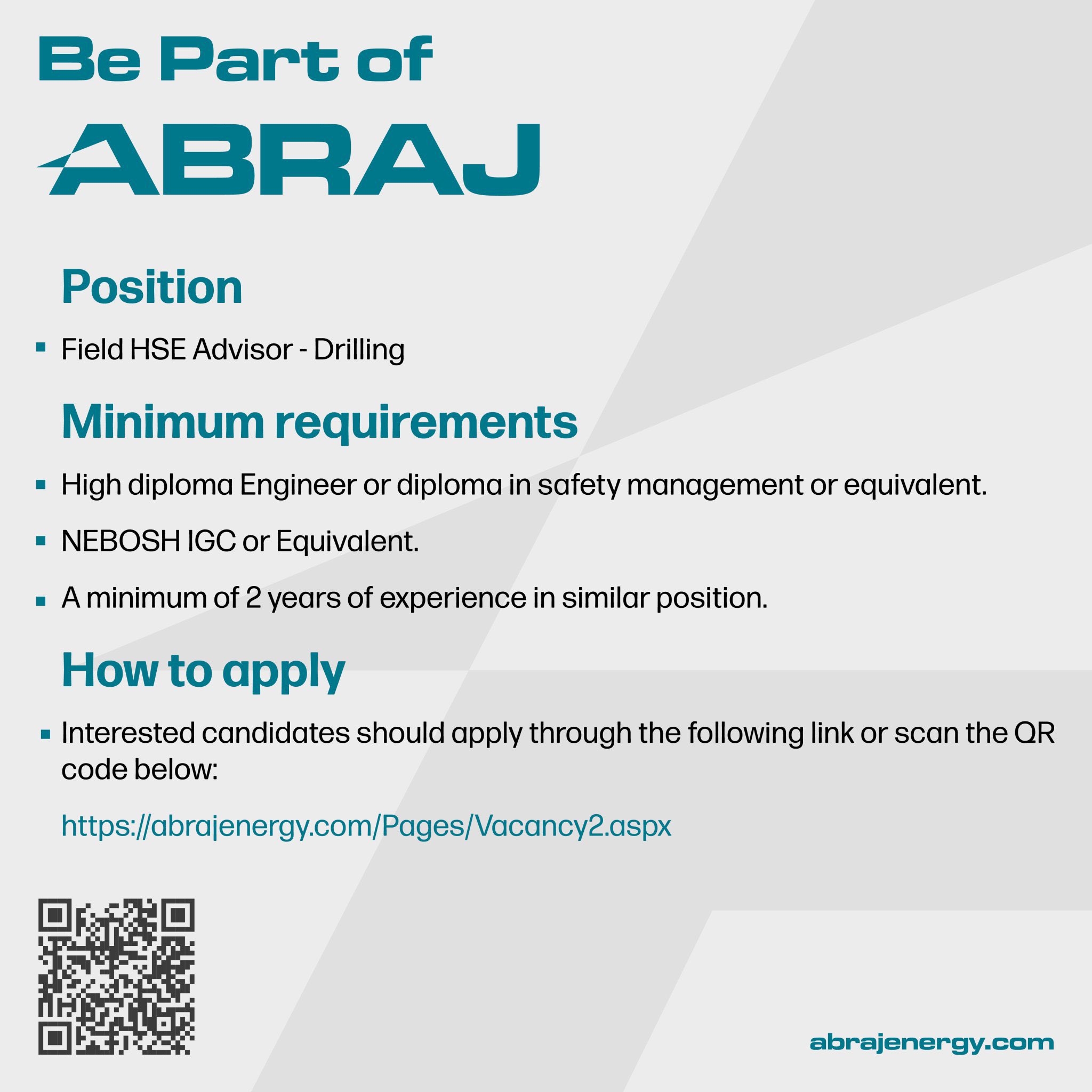 Be Part of

ABRAJ

Position

▪ Field HSE Advisor - Drilling

Minimum requirements

▪ High diploma Engineer or diploma in safety management or equivalent.

▪ NEBOSH IGC or Equivalent.

▪ A minimum of 2 years of experience in similar position.

How to apply

▪ Interested candidates should apply through the following link or scan the QR code below:

https://abrajenergy.com/Pages/Vacancy2.aspx

abrajenergy.com